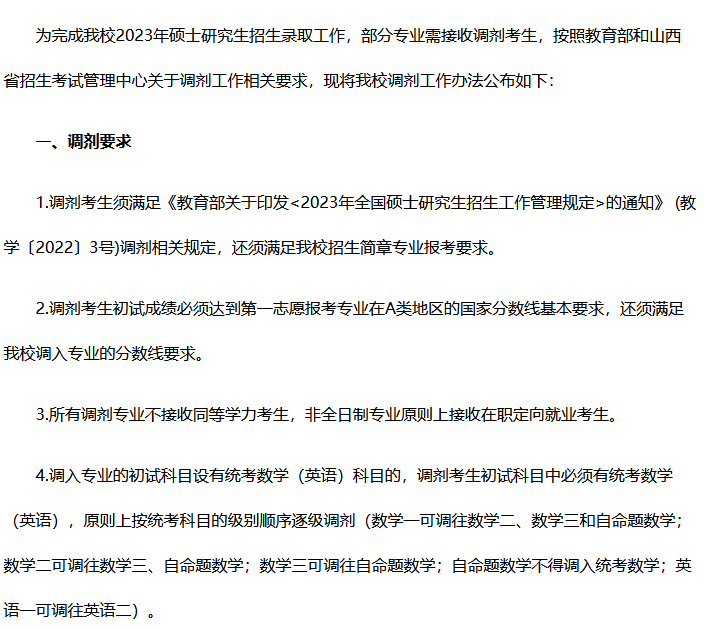 为完成我校2023年硕士研究生招生录取工作，部分专业需接收调剂考生，按照教育部和山西省招生考试管理中心关于调剂工作相关要求，现将我校调剂工作办法公布如下：

一、调剂要求

1.调剂考生须满足《教育部关于印发<2023年全国硕士研究生招生工作管理规定>的通知》（教学〔2022〕3号)调剂相关规定，还须满足我校招生简章专业报考要求。

2.调剂考生初试成绩必须达到第一志愿报考专业在A类地区的国家分数线基本要求，还须满足我校调入专业的分数线要求。

3.所有调剂专业不接收同等学力考生，非全日制专业原则上接收在职定向就业考生。

4.调入专业的初试科目设有统考数学（英语）科目的，调剂考生初试科目中必须有统考数学（英语），原则上按统考科目的级别顺序逐级调剂（数学一可调往数学二、数学三和自命题数学；数学二可调往数学三、自命题数学；数学三可调往自命题数学；自命题数学不得调入统考数学；英语一可调往英语二）。